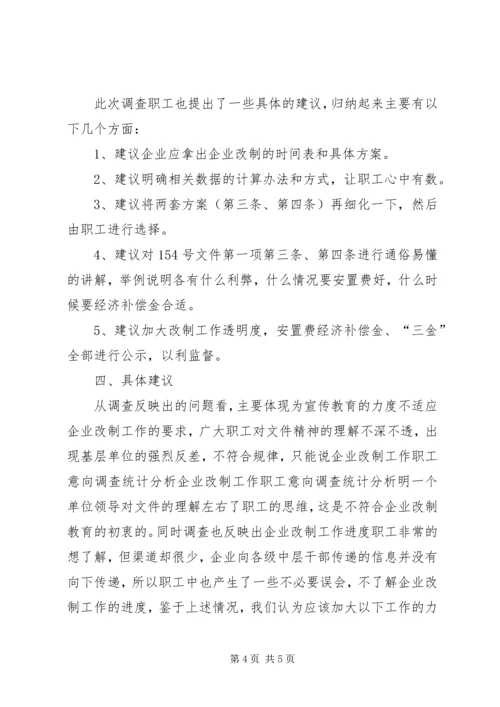 此次调查职工也提出了一些具体的建议，归纳起来主要有以下几个方面：

1、建议企业应拿出企业改制的时间表和具体方案。

2、建议明确相关数据的计算办法和方式，让职工心中有数。

3、建议将两套方案（第三条、第四条）再细化一下，然后由职工进行选择。

4、建议对154号文件第一项第三条、第四条进行通俗易懂的讲解，举例说明各有什么利弊，什么情况要安置费好，什么时候要经济补偿金合适。

5、建议加大改制工作透明度，安置费经济补偿金、“三金”全部进行公示，以利监督。

四、具体建议

从调查反映出的问题看，主要体现为宣传教育的力度不适应企业改制工作的要求，广大职工对文件精神的理解不深不透，出现基层单位的强烈反差，不符合规律，只能说企业改制工作职工意向调查统计分析企业改制工作职工意向调查统计分析明一个单位领导对文件的理解左右了职工的思维，这是不符合企业改制教育的初衷的。同时调查也反映出企业改制工作进度职工非常的想了解，但渠道却很少，企业向各级中层干部传递的信息并没有向下传递，所以职工中也产生了一些不必要误会，不了解企业改制工作的进度，鉴于上述情况，我们认为应该加大以下工作的力

第4页 共5页